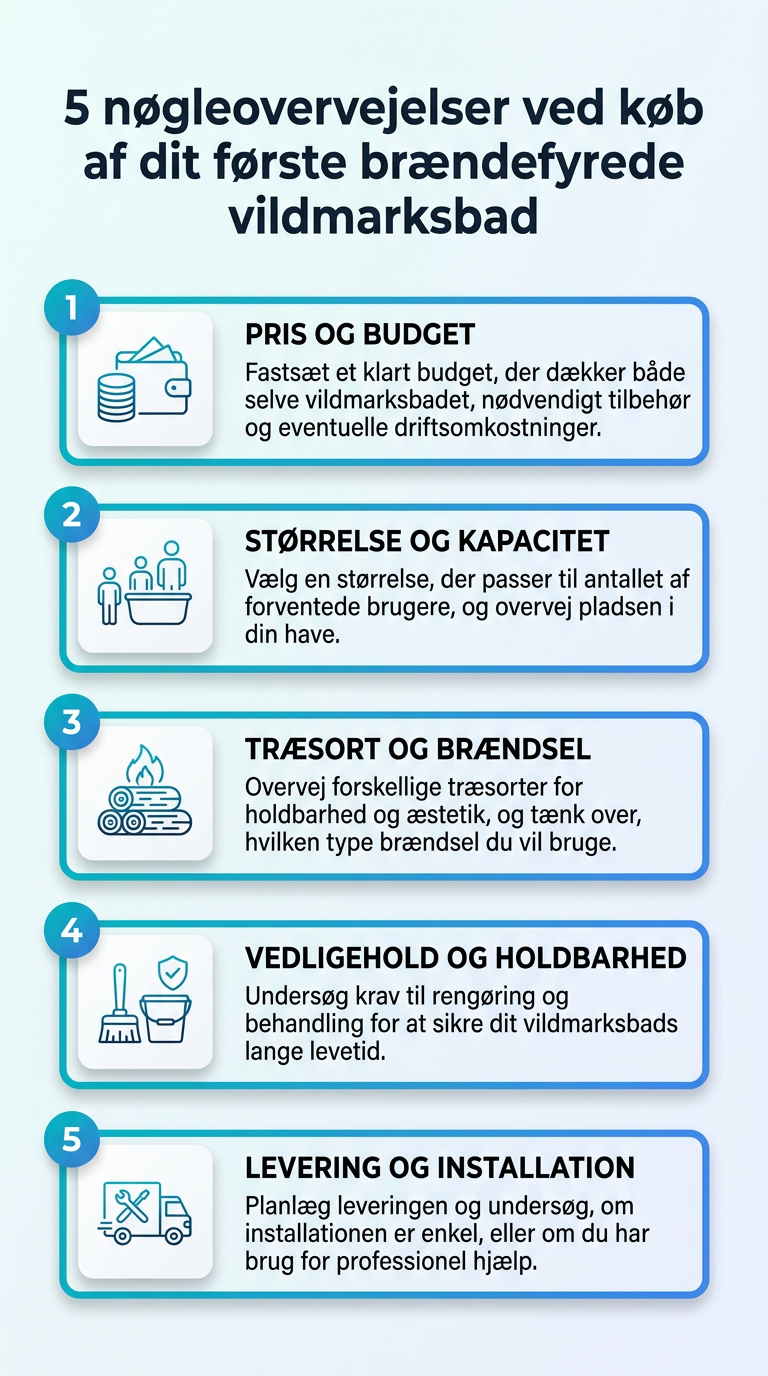 5 nøgleovervejelser ved køb af dit første brændefyrede vildmarksbad

1

PRIS OG BUDGET

Fastsæt et klart budget, der dækker både selve vildmarksbadet, nødvendigt tilbehør og eventuelle driftsomkostninger.

2

STØRRELSE OG KAPACITET

Vælg en størrelse, der passer til antallet af forventede brugere, og overvej pladsen i din have.

3

TRÆSORT OG BRÆNDSEL

Overvej forskellige træsorter for holdbarhed og æstetik, og tænk over, hvilken type brændsel du vil bruge.

4

VEDLIGEHOLD OG HOLDBARHED

Undersøg krav til rengøring og behandling for at sikre dit vildmarksbads lange levetid.

5

LEVERING OG INSTALLATION

Planlæg leveringen og undersøg, om installationen er enkel, eller om du har brug for professionel hjælp.